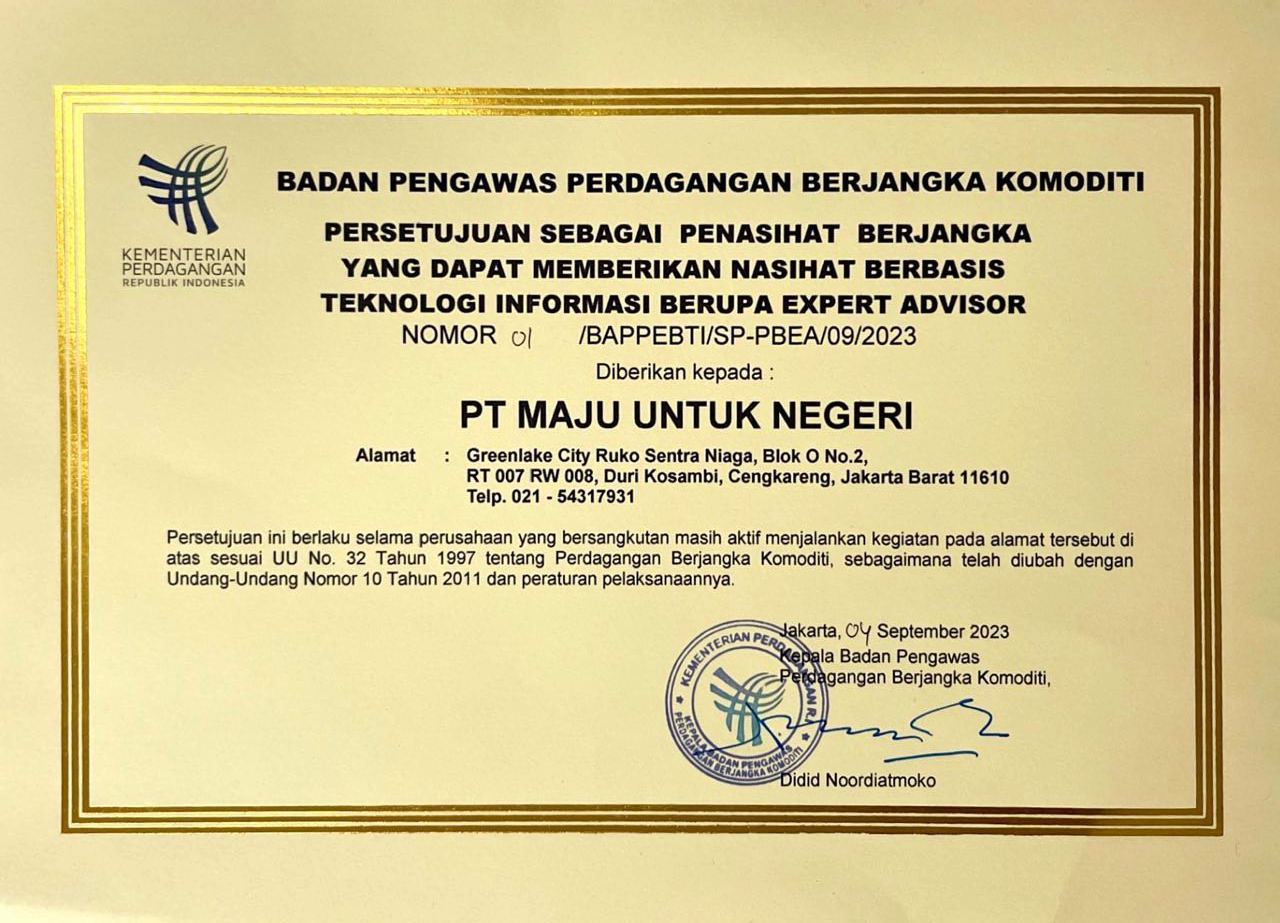 KEMENTERIAN PERDAGANGAN
REPUBLIK INDONESIA

BADAN PENGAWAS PERDAGANGAN BERJANGKA KOMODITI

PERSETUJUAN SEBAGAI PENASIHAT BERJANGKA YANG DAPAT MEMBERIKAN NASIHAT BERBASIS TEKNOLOGI INFORMASI BERUPA EXPERT ADVISOR

NOMOR 01 /BAPPEBTI/SP-PBEA/09/2023

Diberikan kepada :

PT MAJU UNTUK NEGERI

Alamat : Greenlake City Ruko Sentra Niaga, Blok O No.2, RT 007 RW 008, Duri Kosambi, Cengkareng, Jakarta Barat 11610
Telp. 021 - 54317931

Persetujuan ini berlaku selama perusahaan yang bersangkutan masih aktif menjalankan kegiatan pada alamat tersebut di atas sesuai UU No. 32 Tahun 1997 tentang Perdagangan Berjangka Komoditi, sebagaimana telah diubah dengan Undang-Undang Nomor 10 Tahun 2011 dan peraturan pelaksanaannya.

Jakarta, 04 September 2023
Kepala Badan Pengawas Perdagangan Berjangka Komoditi,

KEMENTERIAN PERDAGANGAN R.I.
KEPALA BADAN PENGAWAS PERDAGANGAN BERJANGKA KOMODITI

Didid Noordiatmoko